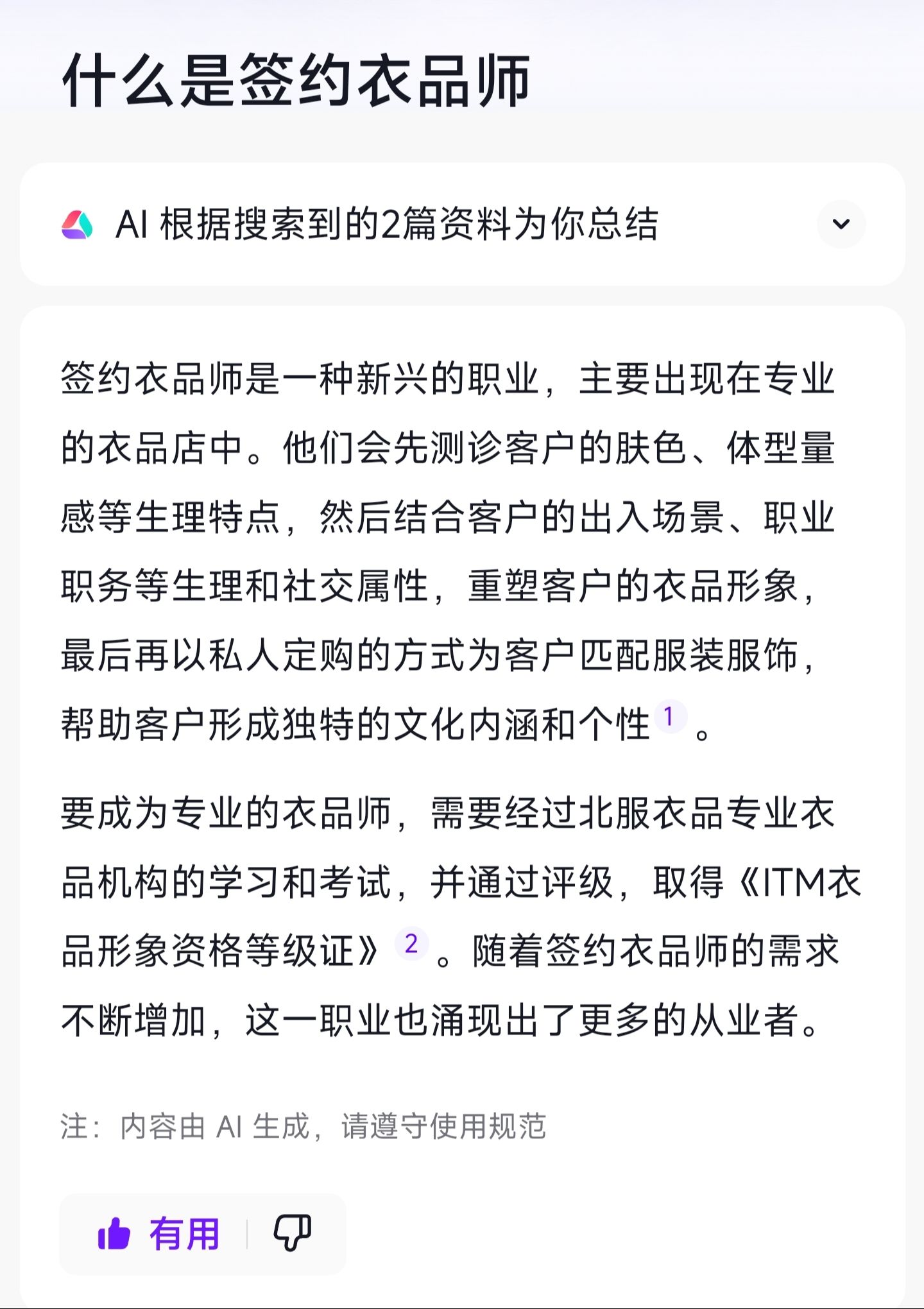 什么是签约衣品师

AI 根据搜索到的2篇资料为你总结

签约衣品师是一种新兴的职业，主要出现在专业的衣品店中。他们会先测诊客户的肤色、体型量感等生理特点，然后结合客户的出入场景、职业职务等生理和社交属性，重塑客户的衣品形象，最后再以私人定购的方式为客户匹配服装服饰，帮助客户形成独特的文化内涵和个性 1 。

要成为专业的衣品师，需要经过北服衣品专业衣品机构的学习和考试，并通过评级，取得《ITM衣品形象资格等级证》 2 。随着签约衣品师的需求不断增加，这一职业也涌现出了更多的从业者。

注：内容由 AI 生成，请遵守使用规范

有用